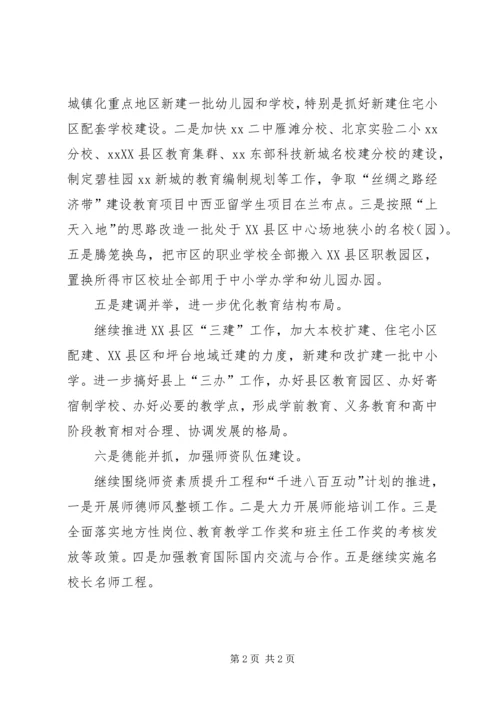 城镇化重点地区新建一批幼儿园和学校，特别是抓好新建住宅小区配套学校建设。二是加快 xx 二中雁滩分校、北京实验二小 xx 分校、xxXX 县区教育集群、xx 东部科技新城名校建分校的建设，制定碧桂园 xx 新城的教育编制规划等工作，争取“丝绸之路经济带”建设教育项目中西亚留学生项目在兰布点。三是按照“上天入地”的思路改造一批处于 XX 县区中心场地狭小的名校(园)。五是腾笼换鸟，把市区的职业学校全部搬入 XX 县区职教园区，置换所得市区校址全部用于中小学办学和幼儿园办园。

五是建调并举，进一步优化教育结构布局。

继续推进 XX 县区“三建”工作，加大本校扩建、住宅小区配建、XX 县区和坪台地域迁建的力度，新建和改扩建一批中小学。进一步搞好县上“三办”工作，办好县区教育园区、办好寄宿制学校、办好必要的教学点，形成学前教育、义务教育和高中阶段教育相对合理、协调发展的格局。

六是德能并抓，加强师资队伍建设。

继续围绕师资素质提升工程和“千进八百互动”计划的推进，一是开展师德师风整顿工作。二是大力开展师能培训工作。三是全面落实地方性岗位、教育教学工作奖和班主任工作奖的考核发放等政策。四是加强教育国际国内交流与合作。五是继续实施名校长名师工程。

第 2 页 共 2 页